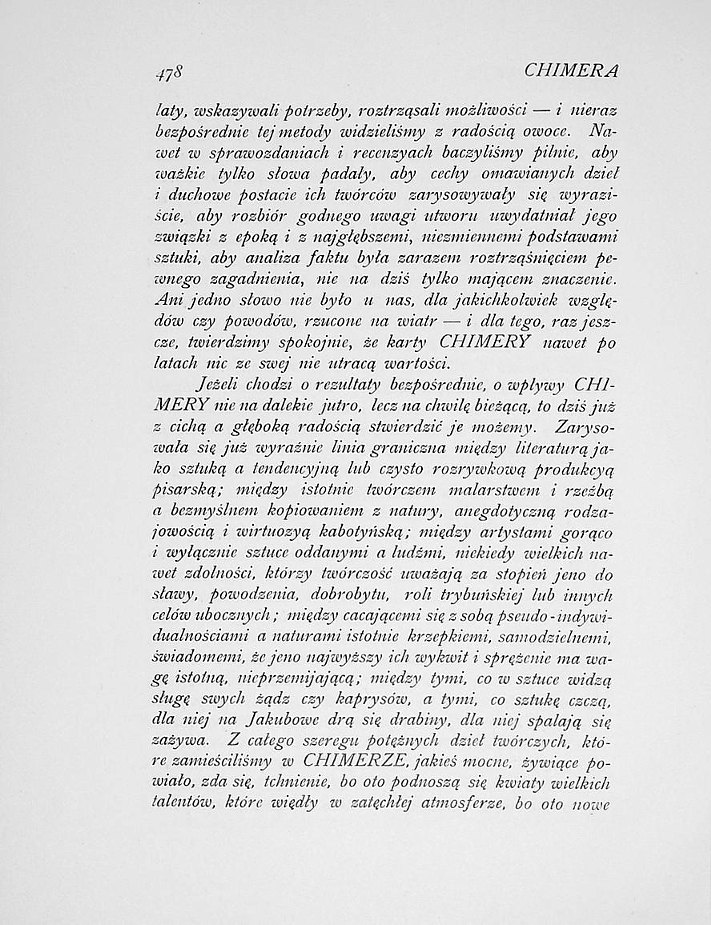 478 CHIMERA

laty, wskazywali potrzeby, roztrząsali możliwości — i nieraz bezpośrednie tej metody widzieliśmy z radością owoce. Nawet w sprawozdaniach i recenzyach baczyliśmy pilnie, aby ważkie tylko słowa padały, aby cechy omawianych dzieł i duchowe postacie ich twórców zarysowywały się wyraziście, aby rozbiór godnego uwagi utworu uwydatniał jego związki z epoką i z najgłębszemi, niezmiennemi podstawami sztuki, aby analiza faktu była zarazem roztrząśnięciem pewnego zagadnienia, nie na dziś tylko mającem znaczenie. Ani jedno słowo nie było u nas, dla jakichkolwiek względów czy powodów, rzucone na wiatr — i dla tego, raz jeszcze, twierdzimy spokojnie, że karty CHIMERY nawet po latach nic ze swej nie utracą wartości.

Jeżeli chodzi o rezultaty bezpośrednie, o wpływy CHIMERY nie na dalekie jutro, lecz na chwilę bieżącą, to dziś już z cichą a głęboką radością stwierdzić je możemy. Zarysowała się już wyraźnie linia graniczna między literaturą jako sztuką a tendencyjną lub czysto rozrywkową produkcyą pisarską; między istotnie twórczem malarstwem i rzeźbą a bezmyślnem kopiowaniem z natury, anegdotyczną rodzajowością i wirtuozyą kabotyńską; między artystami gorąco i wyłącznie sztuce oddanymi a ludźmi, niekiedy wielkich nawet zdolności, którzy twórczość uważają za stopień jeno do sławy, powodzenia, dobrobytu, roli trybuńskiej lub innych celów ubocznych; między cacającemi się z sobą pseudo-indywidualnościami a naturami istotnie krzepkiemi, samodzielnemi, świadomemi, że jeno najwyższy ich wykwit i sprężenie ma wagę istotną, nieprzemijającą; między tymi, co w sztuce widzą sługę swych żądz czy kaprysów, a tymi, co sztukę czczą, dla niej na Jakubowe drą się drabiny, dla niej spalają się zażywa. Z całego szeregu potężnych dzieł twórczych, które zamieściliśmy w CHIMERZE, jakieś mocne, żywiące powiało, zda się, tchnienie, bo oto podnoszą się kwiaty wielkich talentów, które więdły w zatęchłej atmosferze, bo oto nowe